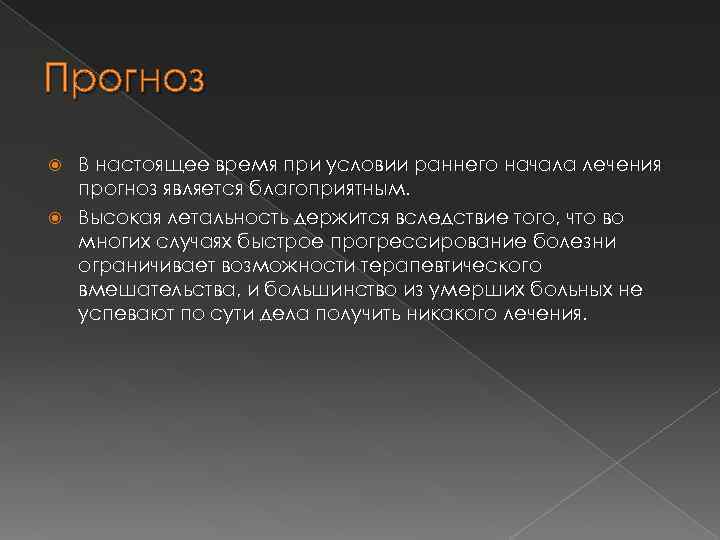 Прогноз

В настоящее время при условии раннего начала лечения прогноз является благоприятным.

Высокая летальность держится вследствие того, что во многих случаях быстрое прогрессирование болезни ограничивает возможности терапевтического вмешательства, и большинство из умерших больных не успевают по сути дела получить никакого лечения.